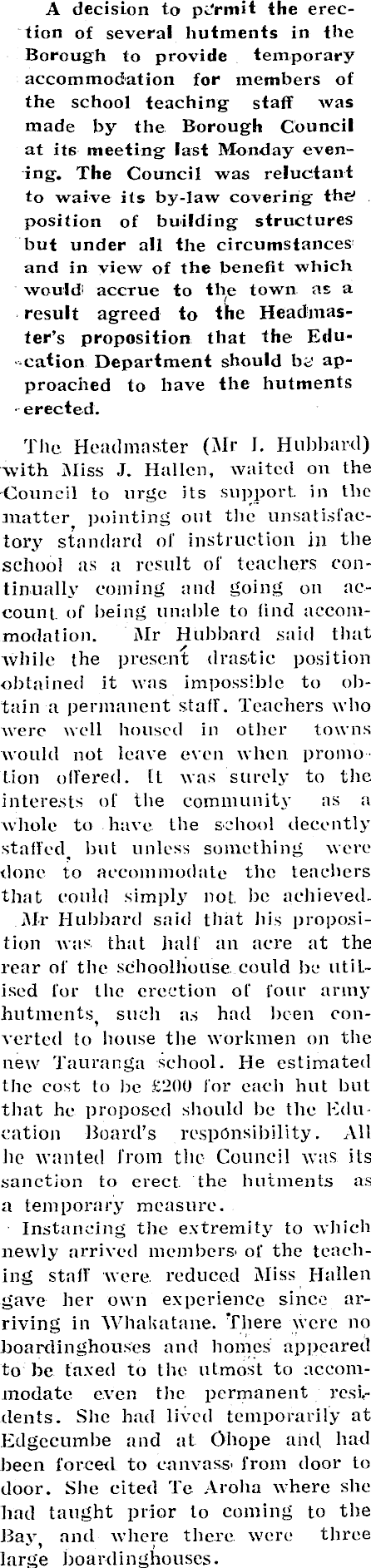 A decision to permit the erection of several hutments in the Borough to provide temporary accommodation for members of the school teaching staff was made by the Borough Council at its meeting last Monday evening. The Council was reluctant to waive its by-law covering the position of building structures but under all the circumstances and in view of the benefit which would accrue to the town as a result agreed to the Headmaster's proposition that the Education Department should be approached to have the hutments erected.

The Headmaster (Mr I. Hubbard) with Miss J. Hallen, waited on the Council to urge its support in the matter, pointing out the unsatisfactory standard of instruction in the school as a result of teachers continually coming and going on account of being unable to find accommodation. Mr Hubbard said that while the present drastic position obtained it was impossible to obtain a permanent staff. Teachers who were well housed in other towns would not leave even when promotion offered. It was surely to the interests of the community as a whole to have the school decently staffed, but unless something were done to accommodate the teachers that could simply not be achieved. Mr Hubbard said that his proposition was that half an acre at the rear of the schoolhouse could be utilised for the erection of four army hutments, such as had been converted to house the workmen on the new Tauranga school. He estimated the cost to be £200 for each hut but that he proposed should be the Education Board's responsibility. All he wanted from the Council was its sanction to erect the hutments as a temporary measure.

Instancing the extremity to which newly arrived members of the teaching staff were reduced Miss Hallen gave her own experience since arriving in Whakatane. There were no boardinghouses and homes appeared to be taxed to the utmost to accommodate even the permanent residents. She had lived temporarily at Edgecumbe and at Ohope and had been forced to canvass from door to door. She cited Te Aroha where she had taught prior to coming to the Bay, and where there were three large boardinghouses.